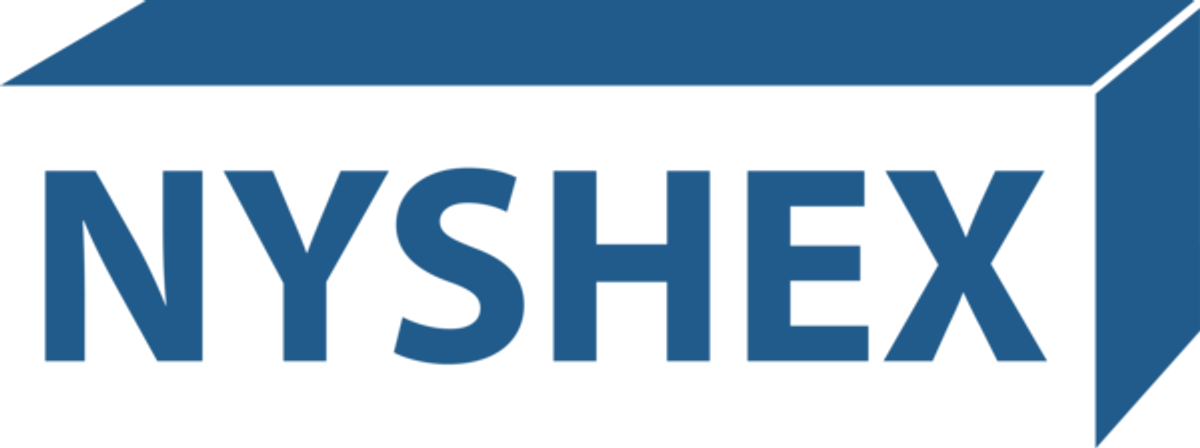 NYSHEX